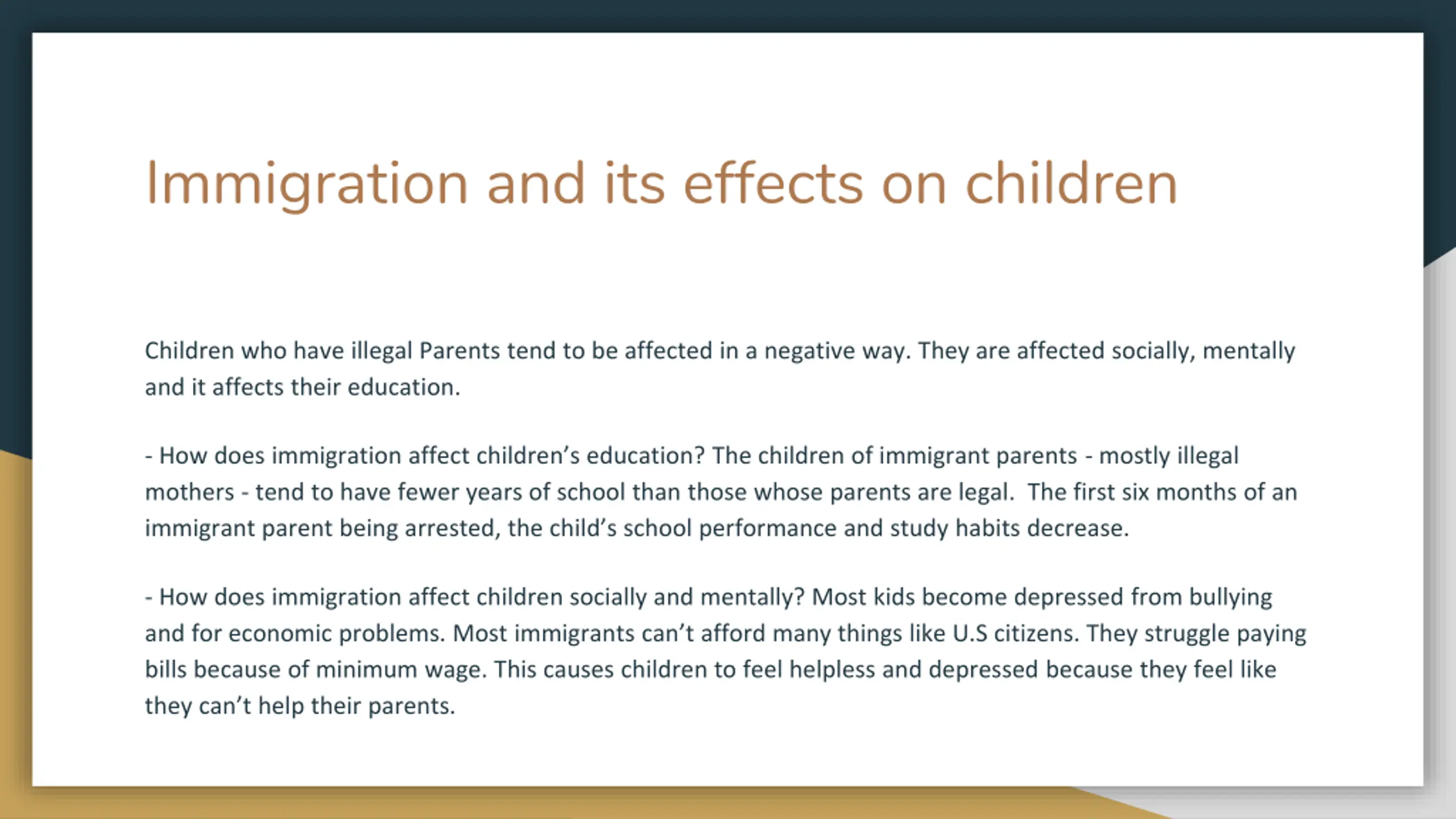 Immigration and its effects on children

Children who have illegal Parents tend to be affected in a negative way. They are affected socially, mentally and it affects their education.

- How does immigration affect children’s education? The children of immigrant parents - mostly illegal mothers - tend to have fewer years of school than those whose parents are legal.  The first six months of an immigrant parent being arrested, the child’s school performance and study habits decrease.

- How does immigration affect children socially and mentally? Most kids become depressed from bullying and for economic problems. Most immigrants can’t afford many things like U.S citizens. They struggle paying bills because of minimum wage. This causes children to feel helpless and depressed because they feel like they can’t help their parents.